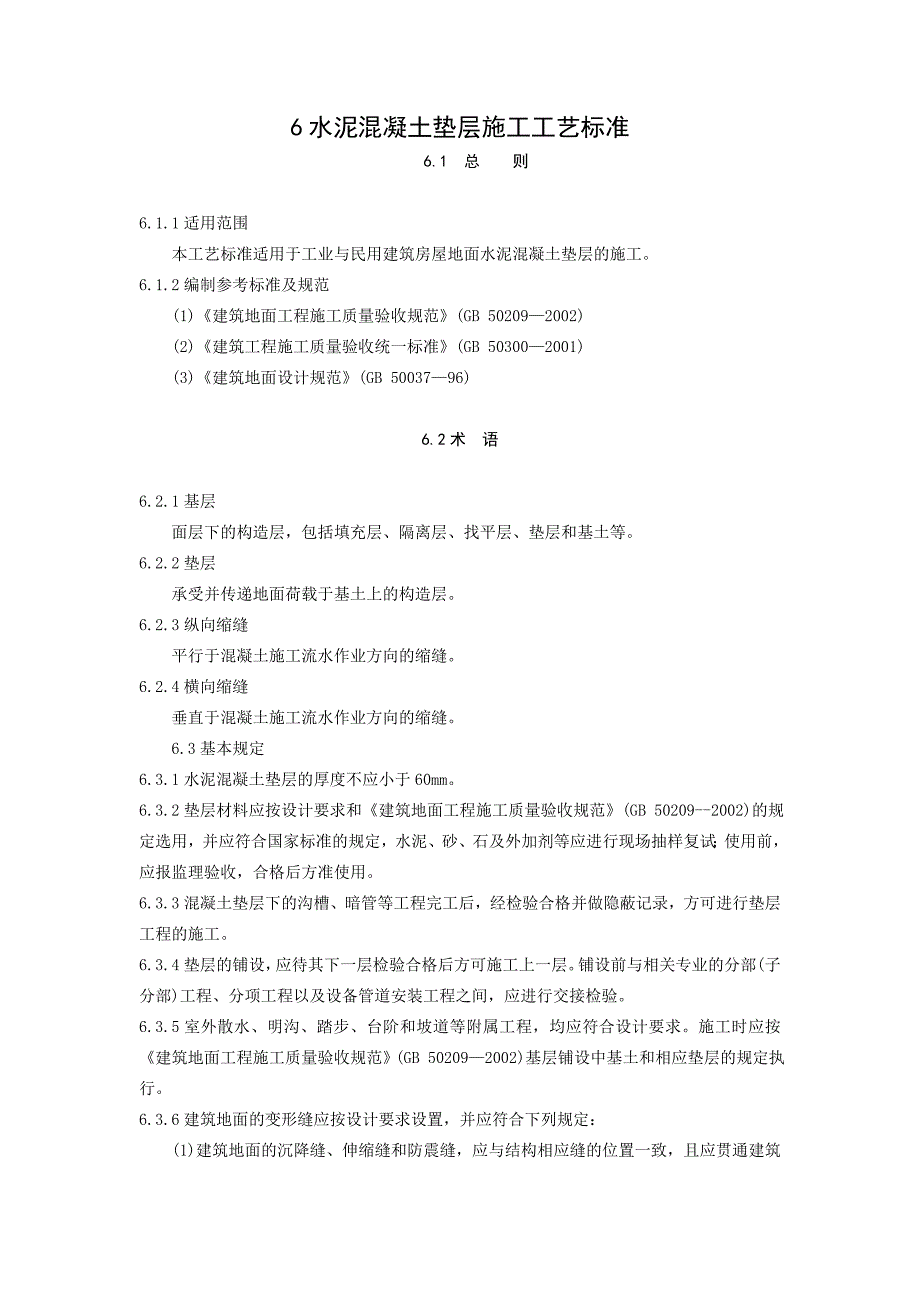 6 水泥混凝土垫层施工工艺标准

6.1 总 则

6.1.1 适用范围

本工艺标准适用于工业与民用建筑房屋地面水泥混凝土垫层的施工。

6.1.2 编制参考标准及规范

(1)《建筑地面工程施工质量验收规范》(GB 50209—2002)

(2)《建筑工程施工质量验收统一标准》(GB 50300—2001)

(3)《建筑地面设计规范》(GB 50037—96)

6.2 术 语

6.2.1 基层

面层下的构造层，包括填充层、隔离层、找平层、垫层和基土等。

6.2.2 垫层

承受并传递地面荷载于基土上的构造层。

6.2.3 纵向缩缝

平行于混凝土施工流水作业方向的缩缝。

6.2.4 横向缩缝

垂直于混凝土施工流水作业方向的缩缝。

6.3 基本规定

6.3.1 水泥混凝土垫层的厚度不应小于 60mm。

6.3.2 垫层材料应按设计要求和《建筑地面工程施工质量验收规范》(GB 50209--2002)的规定选用，并应符合国家标准的规定，水泥、砂、石及外加剂等应进行现场抽样复试 使用前，应报监理验收，合格后方准使用。

6.3.3 混凝土垫层下的沟槽、暗管等工程完工后，经检验合格并做隐蔽记录，方可进行垫层工程的施工。

6.3.4 垫层的铺设，应待其下一层检验合格后方可施工上一层。铺设前与相关专业的分部(子分部)工程、分项工程以及设备管道安装工程之间，应进行交接检验。

6.3.5 室外散水、明沟、踏步、台阶和坡道等附属工程，均应符合设计要求。施工时应按《建筑地面工程施工质量验收规范》(GB 50209—2002)基层铺设中基土和相应垫层的规定执行。

6.3.6 建筑地面的变形缝应按设计要求设置，并应符合下列规定：

(1)建筑地面的沉降缝、伸缩缝和防震缝，应与结构相应缝的位置一致，且应贯通建筑